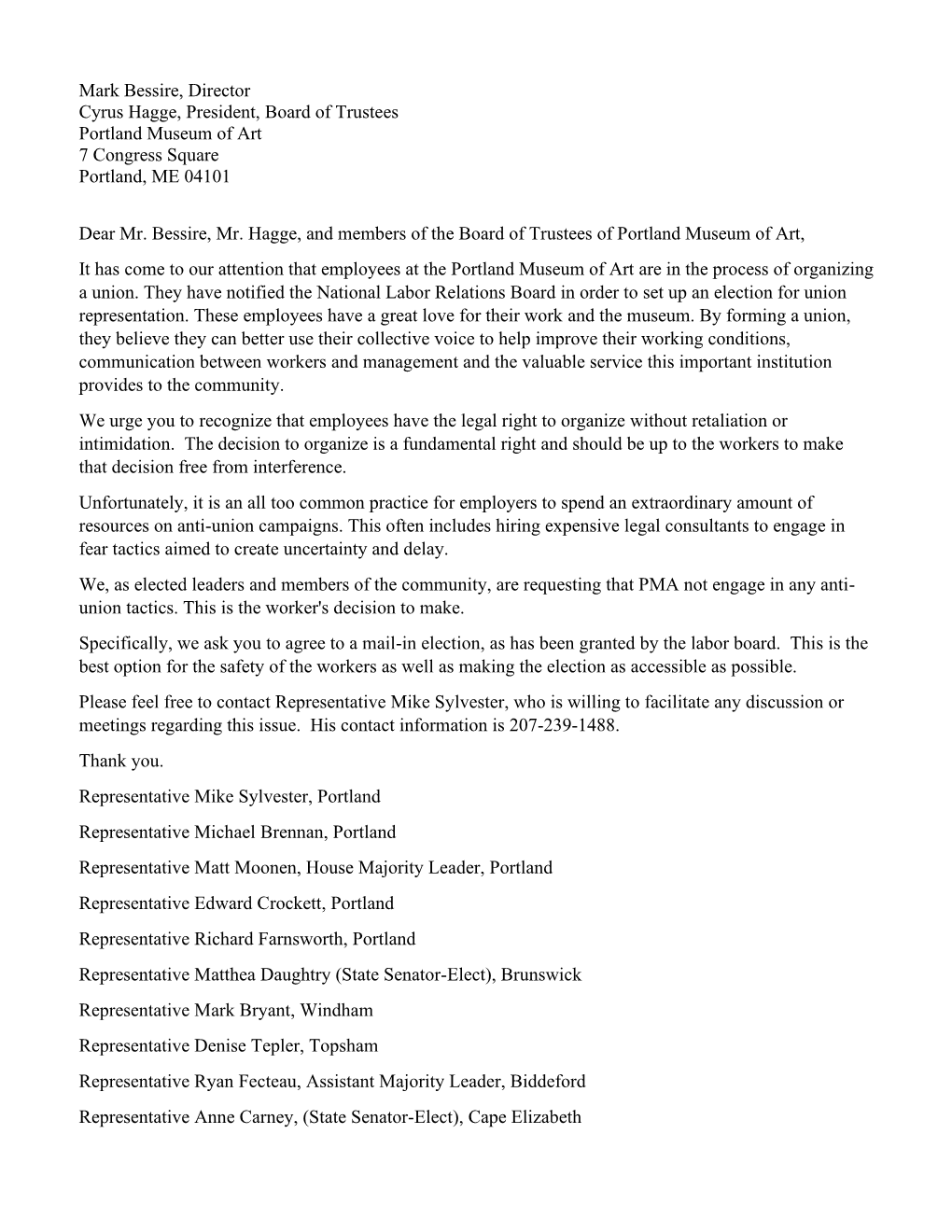 Mark Bessire, Director
Cyrus Hagge, President, Board of Trustees
Portland Museum of Art
7 Congress Square
Portland, ME 04101

Dear Mr. Bessire, Mr. Hagge, and members of the Board of Trustees of Portland Museum of Art,

It has come to our attention that employees at the Portland Museum of Art are in the process of organizing a union. They have notified the National Labor Relations Board in order to set up an election for union representation. These employees have a great love for their work and the museum. By forming a union, they believe they can better use their collective voice to help improve their working conditions, communication between workers and management and the valuable service this important institution provides to the community.

We urge you to recognize that employees have the legal right to organize without retaliation or intimidation. The decision to organize is a fundamental right and should be up to the workers to make that decision free from interference.

Unfortunately, it is an all too common practice for employers to spend an extraordinary amount of resources on anti-union campaigns. This often includes hiring expensive legal consultants to engage in fear tactics aimed to create uncertainty and delay.

We, as elected leaders and members of the community, are requesting that PMA not engage in any anti-union tactics. This is the worker's decision to make.

Specifically, we ask you to agree to a mail-in election, as has been granted by the labor board. This is the best option for the safety of the workers as well as making the election as accessible as possible.

Please feel free to contact Representative Mike Sylvester, who is willing to facilitate any discussion or meetings regarding this issue. His contact information is 207-239-1488.

Thank you.

Representative Mike Sylvester, Portland

Representative Michael Brennan, Portland

Representative Matt Moonen, House Majority Leader, Portland

Representative Edward Crockett, Portland

Representative Richard Farnsworth, Portland

Representative Matthea Daughtry (State Senator-Elect), Brunswick

Representative Mark Bryant, Windham

Representative Denise Tepler, Topsham

Representative Ryan Fecteau, Assistant Majority Leader, Biddeford

Representative Anne Carney, (State Senator-Elect), Cape Elizabeth